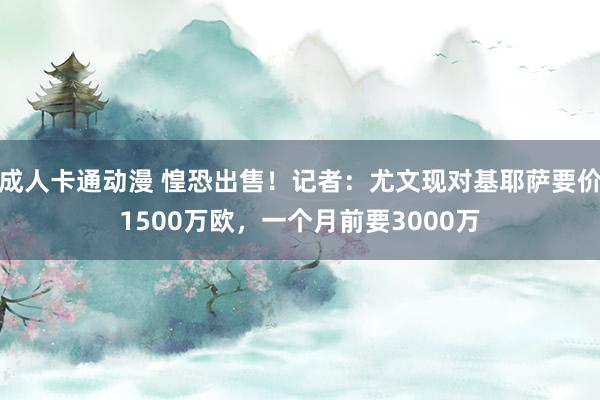 成人卡通动漫 惶恐出售！记者：尤文现对基耶萨要价1500万欧，一个月前要3000万